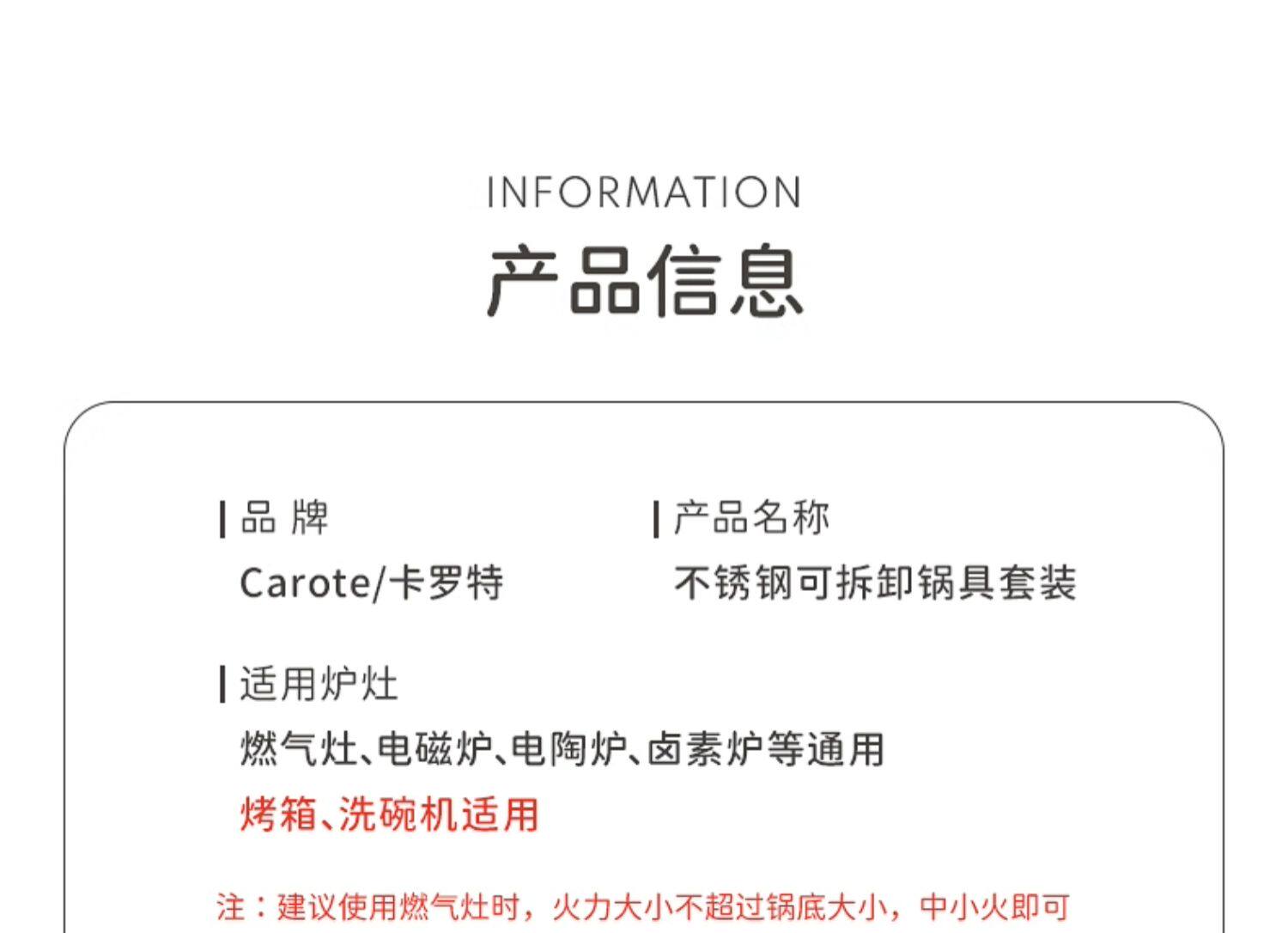 INFORMATION
产品信息

品 牌
Carote/卡罗特

产品名称
不锈钢可拆卸锅具套装

适用炉灶
燃气灶、电磁炉、电陶炉、卤素炉等通用
烤箱、洗碗机适用

注：建议使用燃气灶时，火力大小不超过锅底大小，中小火即可